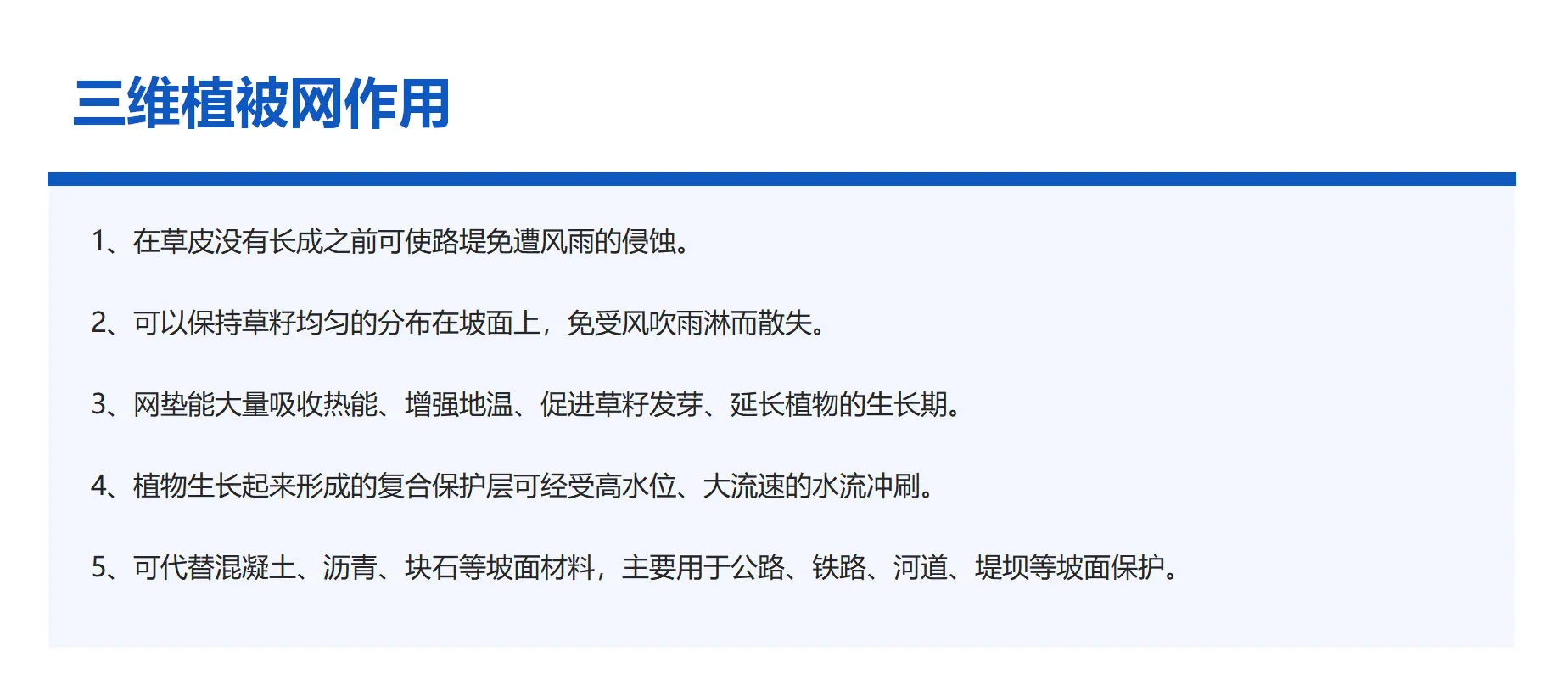 三维植被网作用

1、在草皮没有长成之前可使路堤免遭风雨的侵蚀。

2、可以保持草籽均匀的分布在坡面上，免受风吹雨淋而散失。

3、网垫能大量吸收热能、增强地温、促进草籽发芽、延长植物的生长期。

4、植物生长起来形成的复合保护层可经受高水位、大流速的水流冲刷。

5、可代替混凝土、沥青、块石等坡面材料，主要用于公路、铁路、河道、堤坝等坡面保护。